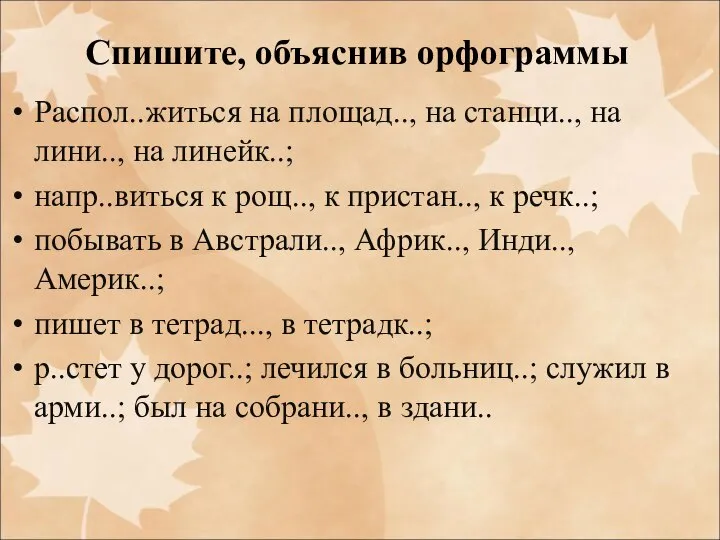 Спишите, объяснив орфограммы

• Распол..житься на площад.., на станци.., на лини.., на линейк..;
• напр..виться к рощ.., к пристан.., к речк..;
• побывать в Австрали.., Африк.., Инди.., Америк..;
• пишет в тетрад..., в тетрадк..;
• р..стет у дорог..; лечился в больниц..; служил в арми..; был на собрани.., в здани..